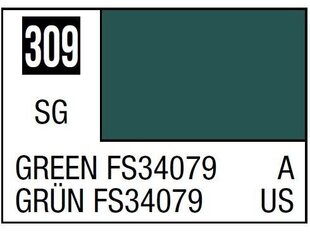 309

SG

GREEN FS34079 A
GRÜN FS34079 US